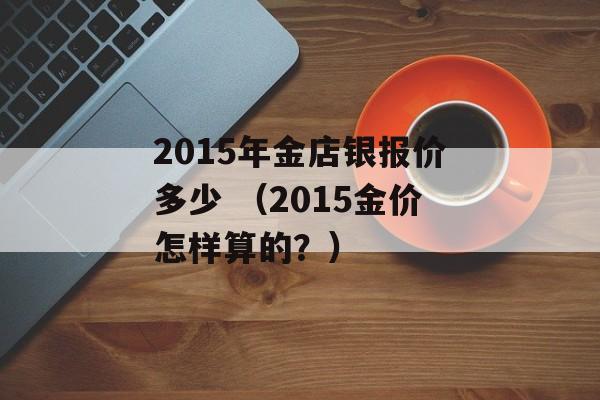 2015年金店银报价多少 （2015金价怎样算的？）